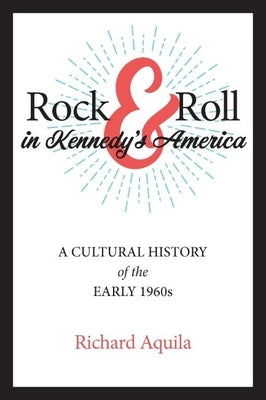 Rock & Roll
in Kennedy's America

A CULTURAL HISTORY
of the
EARLY 1960s

Richard Aquila